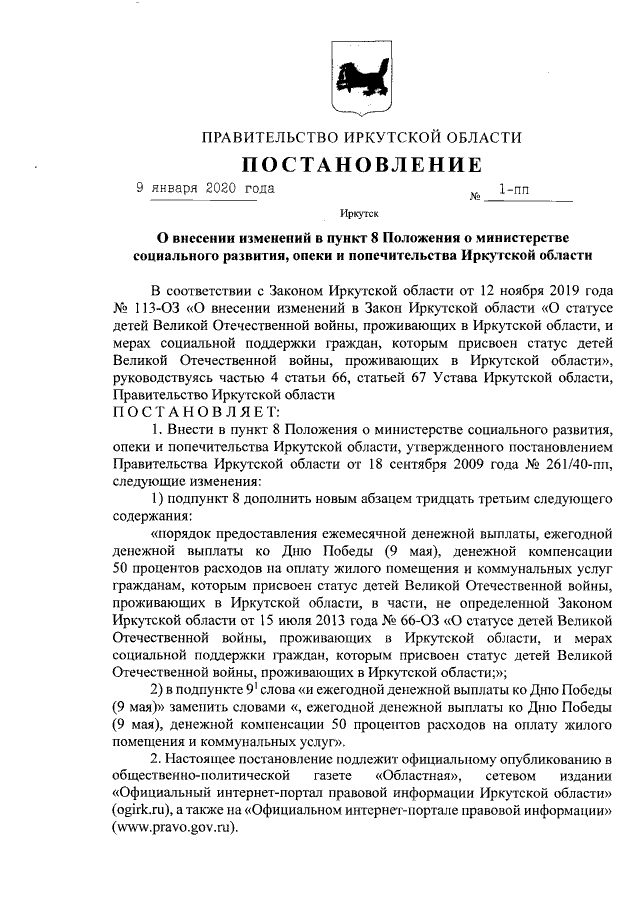 ПРАВИТЕЛЬСТВО ИРКУТСКОЙ ОБЛАСТИ

ПОСТАНОВЛЕНИЕ

9 января 2020 года № 1-пп

Иркутск

О внесении изменений в пункт 8 Положения о министерстве социального развития, опеки и попечительства Иркутской области

В соответствии с Законом Иркутской области от 12 ноября 2019 года № 113-ОЗ «О внесении изменений в Закон Иркутской области «О статусе детей Великой Отечественной войны, проживающих в Иркутской области, и мерах социальной поддержки граждан, которым присвоен статус детей Великой Отечественной войны, проживающих в Иркутской области», руководствуясь частью 4 статьи 66, статьей 67 Устава Иркутской области, Правительство Иркутской области

ПОСТАНОВЛЯЕТ:

1. Внести в пункт 8 Положения о министерстве социального развития, опеки и попечительства Иркутской области, утвержденного постановлением Правительства Иркутской области от 18 сентября 2009 года № 261/40-пп, следующие изменения:

1) подпункт 8 дополнить новым абзацем тридцать третьим следующего содержания:

«порядок предоставления ежемесячной денежной выплаты, ежегодной денежной выплаты ко Дню Победы (9 мая), денежной компенсации 50 процентов расходов на оплату жилого помещения и коммунальных услуг гражданам, которым присвоен статус детей Великой Отечественной войны, проживающих в Иркутской области, в части, не определенной Законом Иркутской области от 15 июля 2013 года № 66-ОЗ «О статусе детей Великой Отечественной войны, проживающих в Иркутской области, и мерах социальной поддержки граждан, которым присвоен статус детей Великой Отечественной войны, проживающих в Иркутской области;»;

2) в подпункте $9^1$ слова «и ежегодной денежной выплаты ко Дню Победы (9 мая)» заменить словами «, ежегодной денежной выплаты ко Дню Победы (9 мая), денежной компенсации 50 процентов расходов на оплату жилого помещения и коммунальных услуг».

2. Настоящее постановление подлежит официальному опубликованию в общественно-политической газете «Областная», сетевом издании «Официальный интернет-портал правовой информации Иркутской области» (ogirk.ru), а также на «Официальном интернет-портале правовой информации» (www.pravo.gov.ru).